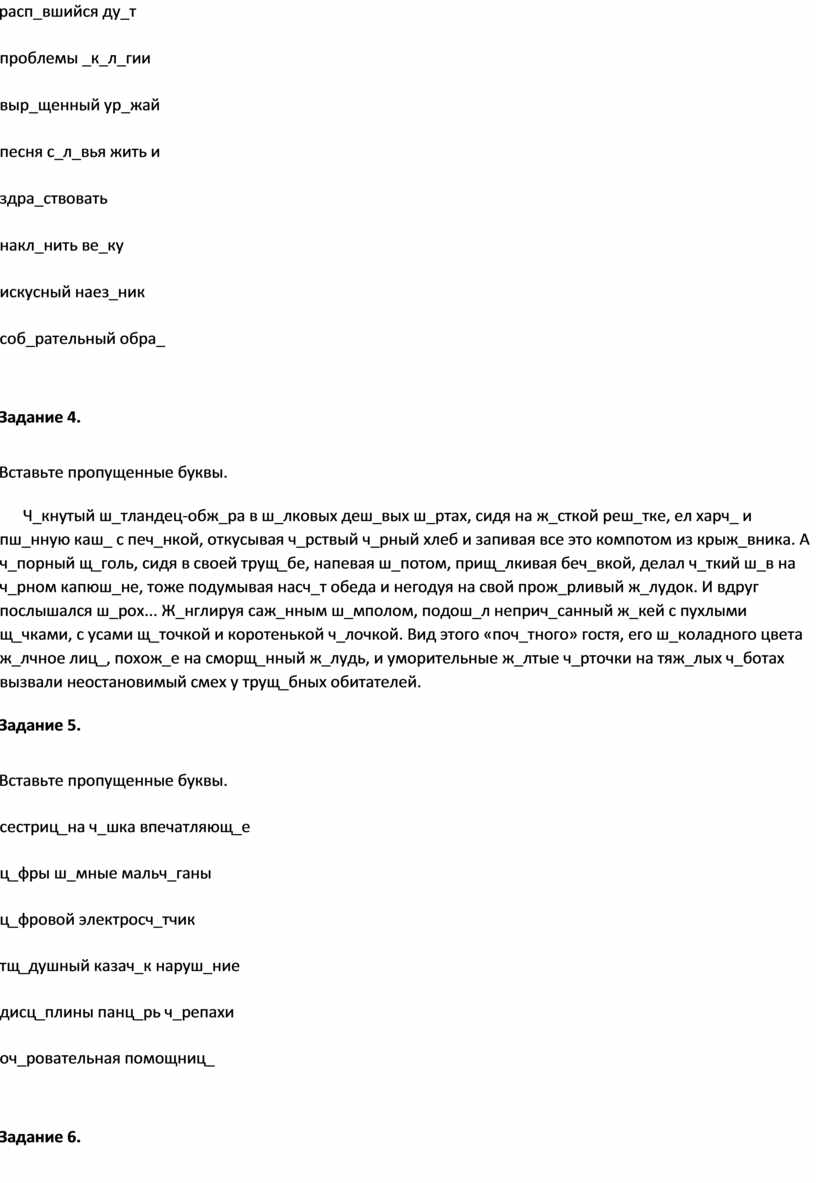 расп_вшийся ду_т

проблемы _к_л_гии

выр_щенный ур_жай

песня с_л_вья жить и

здра_ствовать

накл_нить ве_ку

искусный наез_ник

соб_рательный обра_

Задание 4.

Вставьте пропущенные буквы.

Ч_кнутый ш_тландец-обж_ра в ш_лковых деш_вых ш_ртах, сидя на ж_сткой реш_тке, ел харч_ и пш_нную каш_ с печ_нкой, откусывая ч_рствый ч_рный хлеб и запивая все это компотом из крыж_вника. А ч_порный щ_голь, сидя в своей трущ_бе, напевая ш_потом, прищ_лкивая беч_вкой, делал ч_ткий ш_в на ч_рном капюш_не, тоже подумывая насч_т обеда и негодуя на свой прож_рливый ж_лудок. И вдруг послышался ш_рох... Ж_нглируя саж_нным ш_мполом, подош_л неприч_санный ж_кей с пухлыми щ_чками, с усами щ_точкой и коротенькой ч_лочкой. Вид этого «поч_тного» гостя, его ш_коладного цвета ж_лчное лиц_, похож_е на сморщ_нный ж_лудь, и уморительные ж_лтые ч_рточки на тяж_лых ч_ботах вызвали неостановимый смех у трущ_бных обитателей.

Задание 5.

Вставьте пропущенные буквы.

сестриц_на ч_шка впечатляющ_е

ц_фры ш_мные мальч_ганы

ц_фровой электросч_тчик

тщ_душный казач_к наруш_ние

дисц_плины панц_рь ч_репахи

оч_ровательная помощниц_

Задание 6.